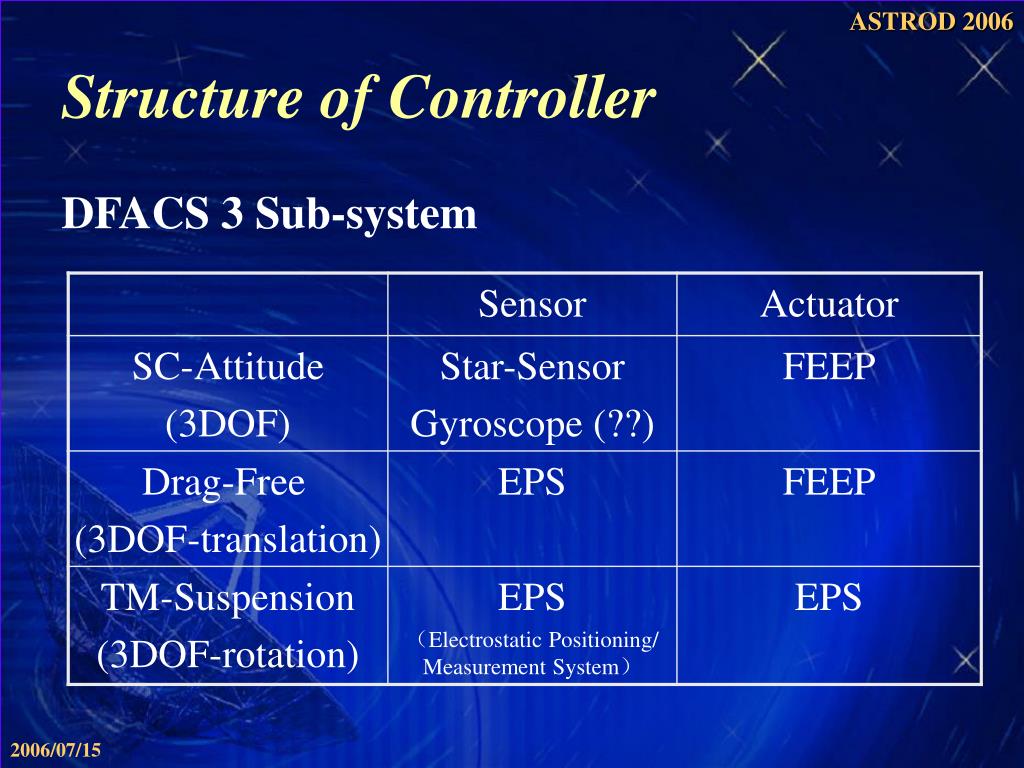 ASTROD 2006

Structure of Controller

DFACS 3 Sub-system

| | Sensor | Actuator |
|---|---|---|
| SC-Attitude (3DOF) | Star-Sensor Gyroscope (??) | FEEP |
| Drag-Free (3DOF-translation) | EPS | FEEP |
| TM-Suspension (3DOF-rotation) | EPS （Electrostatic Positioning/ Measurement System） | EPS |

2006/07/15